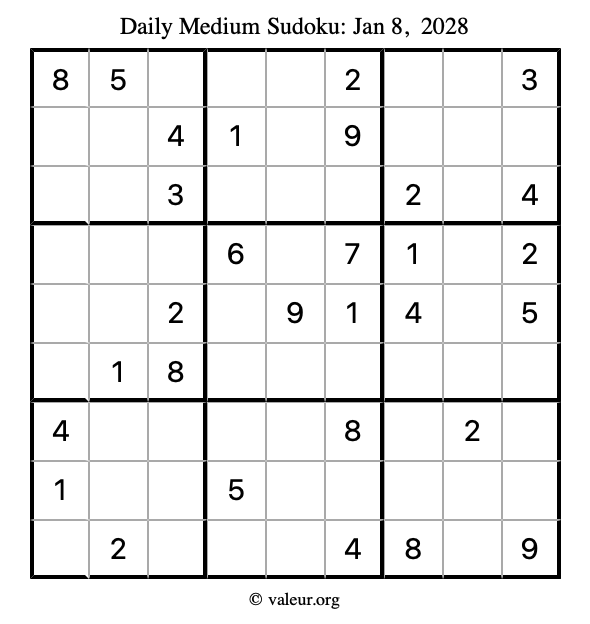 Daily Medium Sudoku: Jan 8, 2028

| | | | | | | | | |
|---|---|---|---|---|---|---|---|---|
| 8 | 5 | | | | 2 | | | 3 |
| | | 4 | 1 | | 9 | | | |
| | | 3 | | | | 2 | | 4 |
| | | | 6 | | 7 | 1 | | 2 |
| | | 2 | | 9 | 1 | 4 | | 5 |
| | 1 | 8 | | | | | | |
| 4 | | | | | 8 | | 2 | |
| 1 | | | 5 | | | | | |
| | 2 | | | | 4 | 8 | | 9 |

© valeur.org